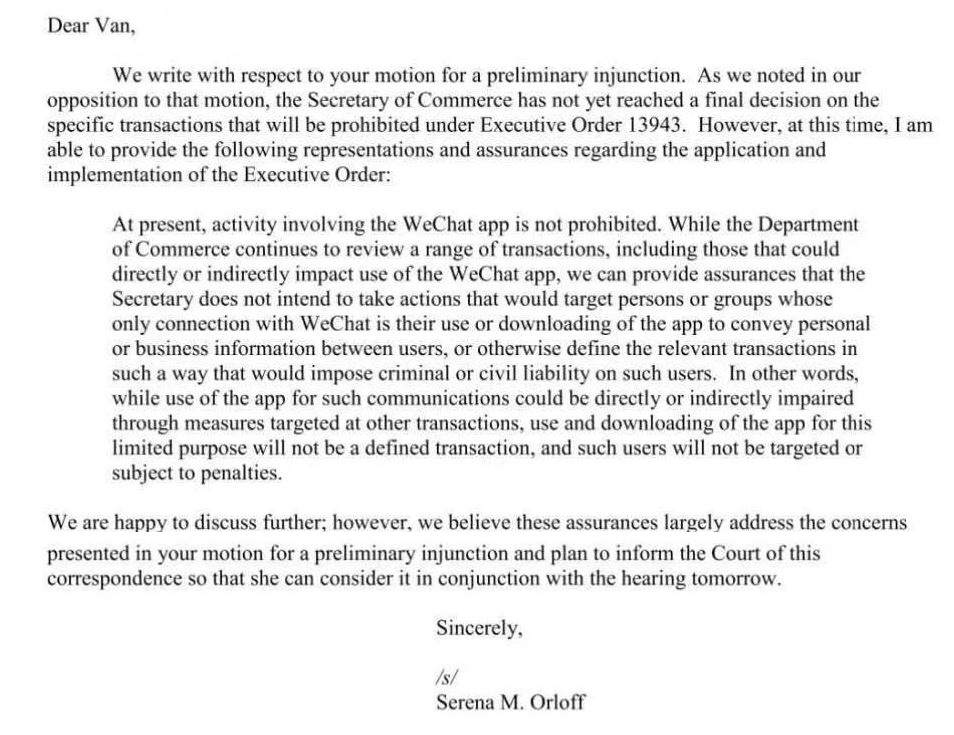 Dear Van,

We write with respect to your motion for a preliminary injunction. As we noted in our opposition to that motion, the Secretary of Commerce has not yet reached a final decision on the specific transactions that will be prohibited under Executive Order 13943. However, at this time, I am able to provide the following representations and assurances regarding the application and implementation of the Executive Order:

At present, activity involving the WeChat app is not prohibited. While the Department of Commerce continues to review a range of transactions, including those that could directly or indirectly impact use of the WeChat app, we can provide assurances that the Secretary does not intend to take actions that would target persons or groups whose only connection with WeChat is their use or downloading of the app to convey personal or business information between users, or otherwise define the relevant transactions in such a way that would impose criminal or civil liability on such users. In other words, while use of the app for such communications could be directly or indirectly impaired through measures targeted at other transactions, use and downloading of the app for this limited purpose will not be a defined transaction, and such users will not be targeted or subject to penalties.

We are happy to discuss further; however, we believe these assurances largely address the concerns presented in your motion for a preliminary injunction and plan to inform the Court of this correspondence so that she can consider it in conjunction with the hearing tomorrow.

Sincerely,

/s/
Serena M. Orloff